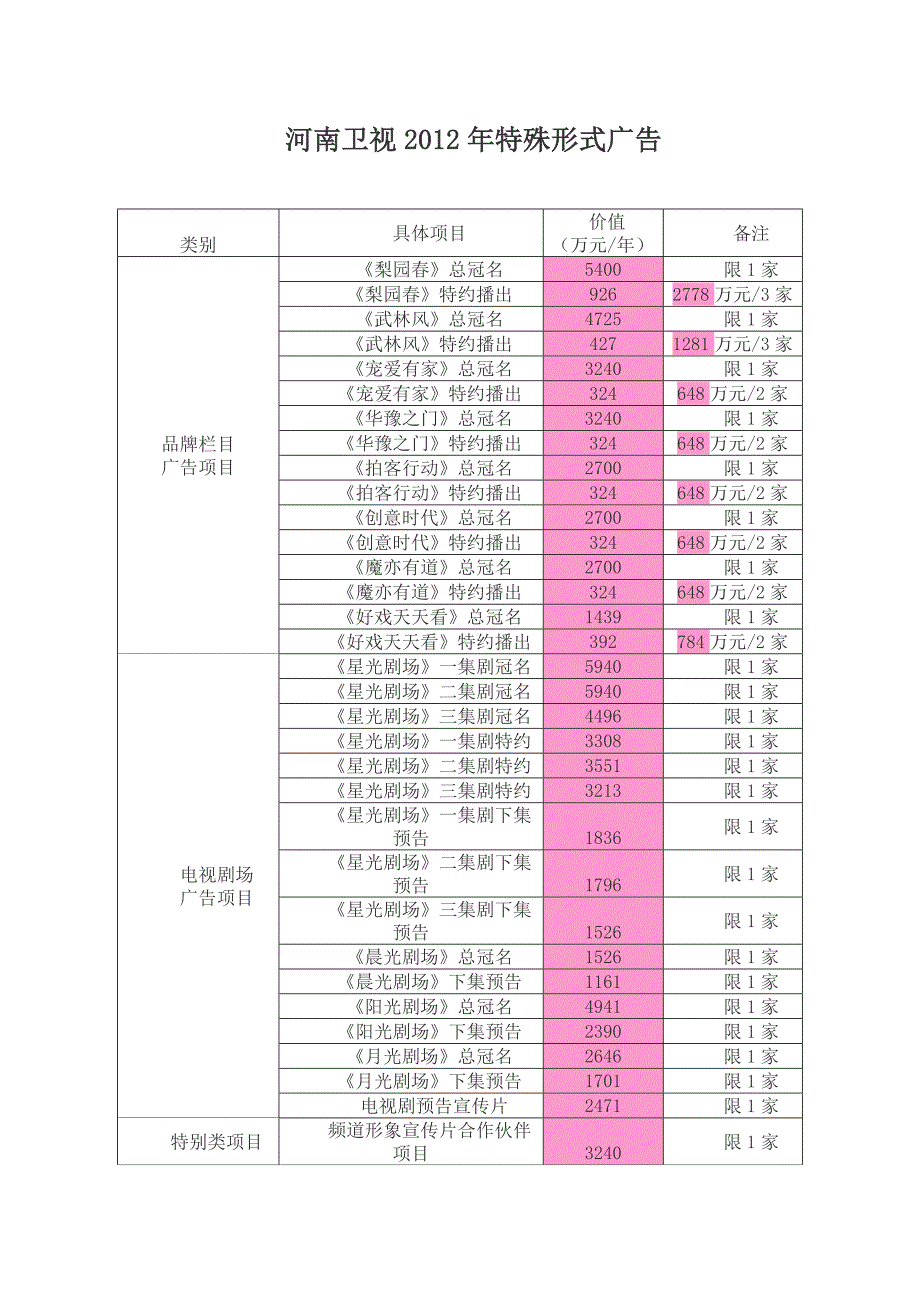 河南卫视 2012 年特殊形式广告

| 类别 | 具体项目 | 价值（万元/年） | 备注 |
|---|---|---|---|
| 品牌栏目广告项目 | 《梨园春》总冠名 | 5400 | 限 1 家 |
| | 《梨园春》特约播出 | 926 | 2778 万元/3 家 |
| | 《武林风》总冠名 | 4725 | 限 1 家 |
| | 《武林风》特约播出 | 427 | 1281 万元/3 家 |
| | 《宠爱有家》总冠名 | 3240 | 限 1 家 |
| | 《宠爱有家》特约播出 | 324 | 648 万元/2 家 |
| | 《华豫之门》总冠名 | 3240 | 限 1 家 |
| | 《华豫之门》特约播出 | 324 | 648 万元/2 家 |
| | 《拍客行动》总冠名 | 2700 | 限 1 家 |
| | 《拍客行动》特约播出 | 324 | 648 万元/2 家 |
| | 《创意时代》总冠名 | 2700 | 限 1 家 |
| | 《创意时代》特约播出 | 324 | 648 万元/2 家 |
| | 《魔亦有道》总冠名 | 2700 | 限 1 家 |
| | 《魔亦有道》特约播出 | 324 | 648 万元/2 家 |
| | 《好戏天天看》总冠名 | 1439 | 限 1 家 |
| | 《好戏天天看》特约播出 | 392 | 784 万元/2 家 |
| 电视剧场广告项目 | 《星光剧场》一集剧冠名 | 5940 | 限 1 家 |
| | 《星光剧场》二集剧冠名 | 5940 | 限 1 家 |
| | 《星光剧场》三集剧冠名 | 4496 | 限 1 家 |
| | 《星光剧场》一集剧特约 | 3308 | 限 1 家 |
| | 《星光剧场》二集剧特约 | 3551 | 限 1 家 |
| | 《星光剧场》三集剧特约 | 3213 | 限 1 家 |
| | 《星光剧场》一集剧下集预告 | 1836 | 限 1 家 |
| | 《星光剧场》二集剧下集预告 | 1796 | 限 1 家 |
| | 《星光剧场》三集剧下集预告 | 1526 | 限 1 家 |
| | 《晨光剧场》总冠名 | 1526 | 限 1 家 |
| | 《晨光剧场》下集预告 | 1161 | 限 1 家 |
| | 《阳光剧场》总冠名 | 4941 | 限 1 家 |
| | 《阳光剧场》下集预告 | 2390 | 限 1 家 |
| | 《月光剧场》总冠名 | 2646 | 限 1 家 |
| | 《月光剧场》下集预告 | 1701 | 限 1 家 |
| | 电视剧预告宣传片 | 2471 | 限 1 家 |
| 特别类项目 | 频道形象宣传片合作伙伴项目 | 3240 | 限 1 家 |